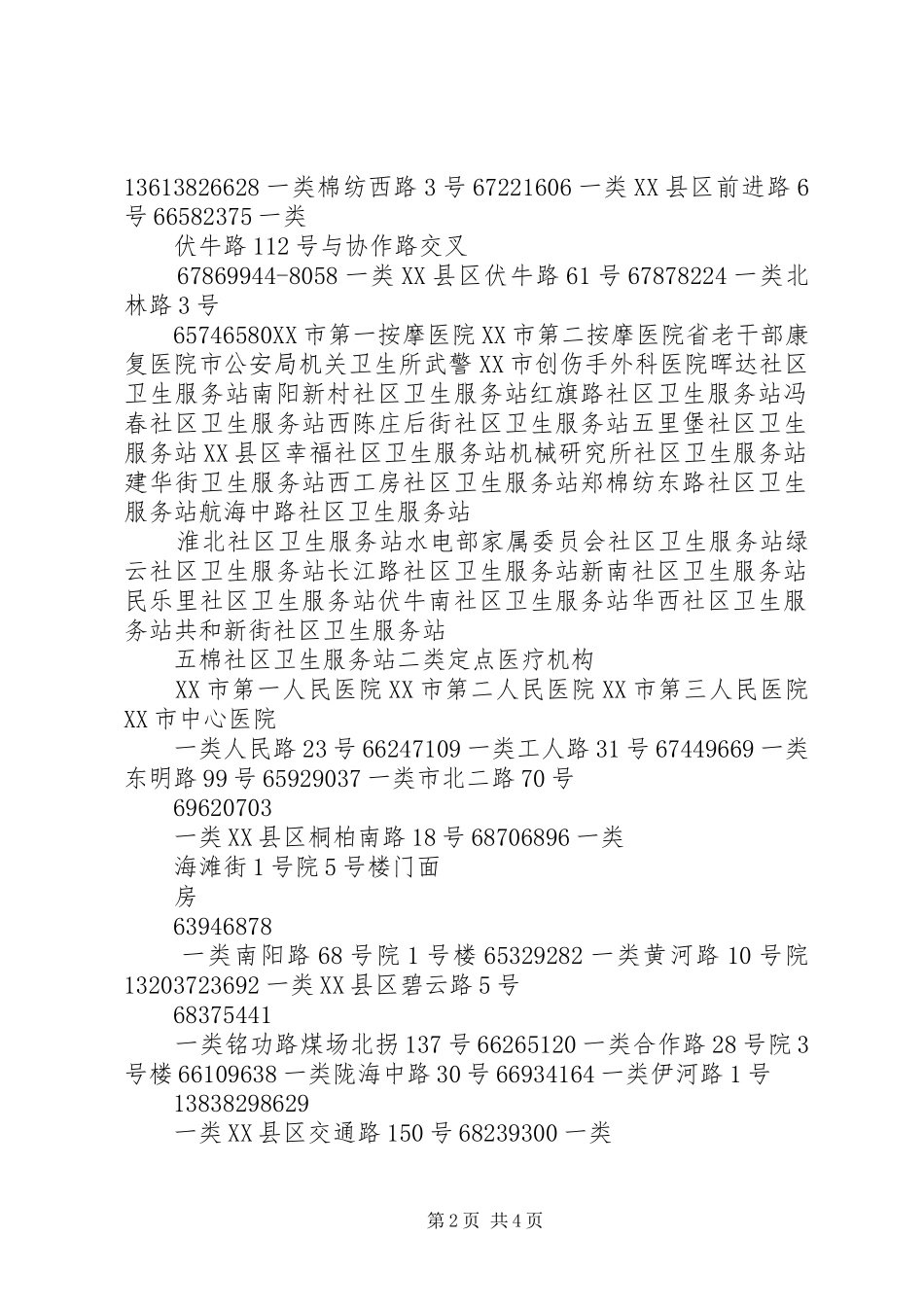 13613826628 一类棉纺西路 3 号 67221606 一类 XX 县区前进路 6 号 66582375 一类

伏牛路 112 号与协作路交叉

67869944-8058 一类 XX 县区伏牛路 61 号 67878224 一类北林路 3 号

65746580XX 市第一按摩医院 XX 市第二按摩医院省老干部康复医院市公安局机关卫生所武警 XX 市创伤手外科医院晖达社区卫生服务站南阳新村社区卫生服务站红旗路社区卫生服务站冯春社区卫生服务站西陈庄后街社区卫生服务站五里堡社区卫生服务站 XX 县区幸福社区卫生服务站机械研究所社区卫生服务站建华街卫生服务站西工房社区卫生服务站郑棉纺东路社区卫生服务站航海中路社区卫生服务站

淮北社区卫生服务站水电部家属委员会社区卫生服务站绿云社区卫生服务站长江路社区卫生服务站新南社区卫生服务站民乐里社区卫生服务站伏牛南社区卫生服务站华西社区卫生服务站共和新街社区卫生服务站

五棉社区卫生服务站二类定点医疗机构

XX 市第一人民医院 XX 市第二人民医院 XX 市第三人民医院 XX 市中心医院

一类人民路 23 号 66247109 一类工人路 31 号 67449669 一类东明路 99 号 65929037 一类市北二路 70 号

69620703

一类 XX 县区桐柏南路 18 号 68706896 一类

海滩街 1 号院 5 号楼门面

房

63946878

一类南阳路 68 号院 1 号楼 65329282 一类黄河路 10 号院 13203723692 一类 XX 县区碧云路 5 号

68375441

一类铭功路煤场北拐 137 号 66265120 一类合作路 28 号院 3 号楼 66109638 一类陇海中路 30 号 66934164 一类伊河路 1 号

13838298629

一类 XX 县区交通路 150 号 68239300 一类

第 2 页 共 4 页